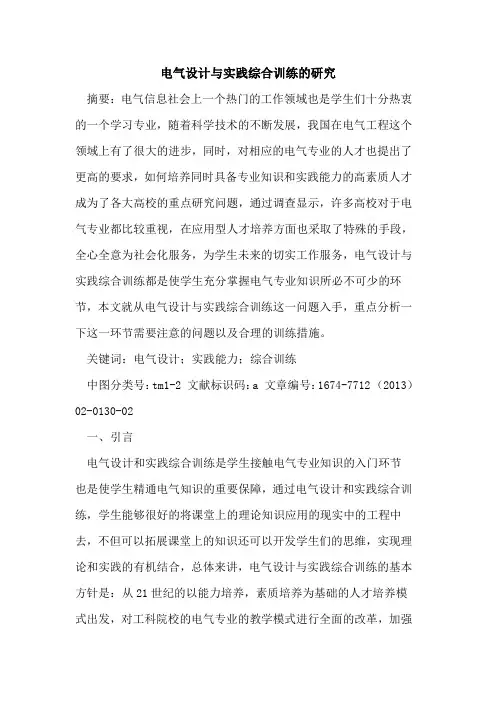 电气设计与实践综合训练的研究

摘要：电气信息社会上一个热门的工作领域也是学生们十分热衷的一个学习专业，随着科学技术的不断发展，我国在电气工程这个领域上有了很大的进步，同时，对相应的电气专业的人才也提出了更高的要求，如何培养同时具备专业知识和实践能力的高素质人才成为了各大高校的重点研究问题，通过调查显示，许多高校对于电气专业都比较重视，在应用型人才培养方面也采取了特殊的手段，全心全意为社会化服务，为学生未来的切实工作服务，电气设计与实践综合训练都是使学生充分掌握电气专业知识所必不可少的环节，本文就从电气设计与实践综合训练这一问题入手，重点分析一下这一环节需要注意的问题以及合理的训练措施。

关键词：电气设计；实践能力；综合训练

中图分类号：tm1-2 文献标识码：a 文章编号：1674-7712（2013）02-0130-02

一、引言

电气设计和实践综合训练是学生接触电气专业知识的入门环节也是使学生精通电气知识的重要保障，通过电气设计和实践综合训练，学生能够很好的将课堂上的理论知识应用的现实中的工程中去，不但可以拓展课堂上的知识还可以开发学生们的思维，实现理论和实践的有机结合，总体来讲，电气设计与实践综合训练的基本方针是：从21世纪的以能力培养，素质培养为基础的人才培养模式出发，对工科院校的电气专业的教学模式进行全面的改革，加强